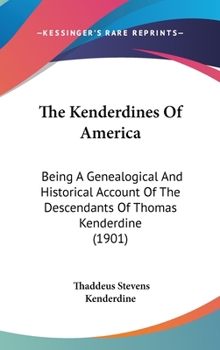 —KESSINGER'S RARE REPRINTS—

The Kenderdines Of America

Being A Genealogical And Historical Account Of The Descendants Of Thomas Kenderdine (1901)

Thaddeus Stevens Kenderdine